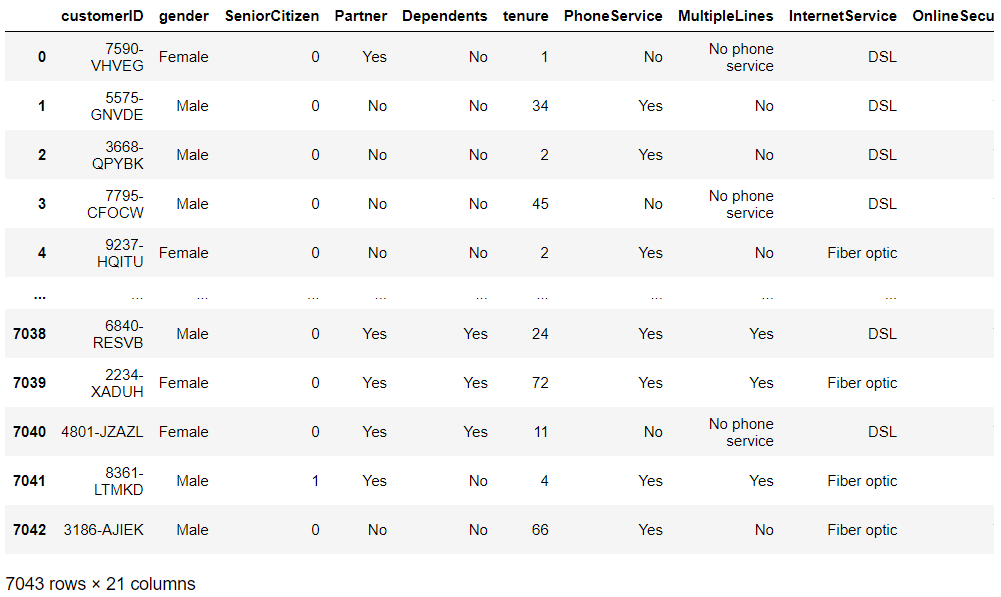 |  | customerID | gender | SeniorCitizen | Partner | Dependents | tenure | PhoneService | MultipleLines | InternetService | OnlineSecu |
|---|---|---|---|---|---|---|---|---|---|---|
| 0 | 7590-VHVEG | Female | 0 | Yes | No | 1 | No | No phone service | DSL |  |
| 1 | 5575-GNVDE | Male | 0 | No | No | 34 | Yes | No | DSL |  |
| 2 | 3668-QPYBK | Male | 0 | No | No | 2 | Yes | No | DSL |  |
| 3 | 7795-CFOCW | Male | 0 | No | No | 45 | No | No phone service | DSL |  |
| 4 | 9237-HQITU | Female | 0 | No | No | 2 | Yes | No | Fiber optic |  |
| ... | ... | ... | ... | ... | ... | ... | ... | ... | ... |  |
| 7038 | 6840-RESVB | Male | 0 | Yes | Yes | 24 | Yes | Yes | DSL |  |
| 7039 | 2234-XADUH | Female | 0 | Yes | Yes | 72 | Yes | Yes | Fiber optic |  |
| 7040 | 4801-JZAZL | Female | 0 | Yes | Yes | 11 | No | No phone service | DSL |  |
| 7041 | 8361-LTMKD | Male | 1 | Yes | No | 4 | Yes | Yes | Fiber optic |  |
| 7042 | 3186-AJIEK | Male | 0 | No | No | 66 | Yes | No | Fiber optic |  |

7043 rows × 21 columns